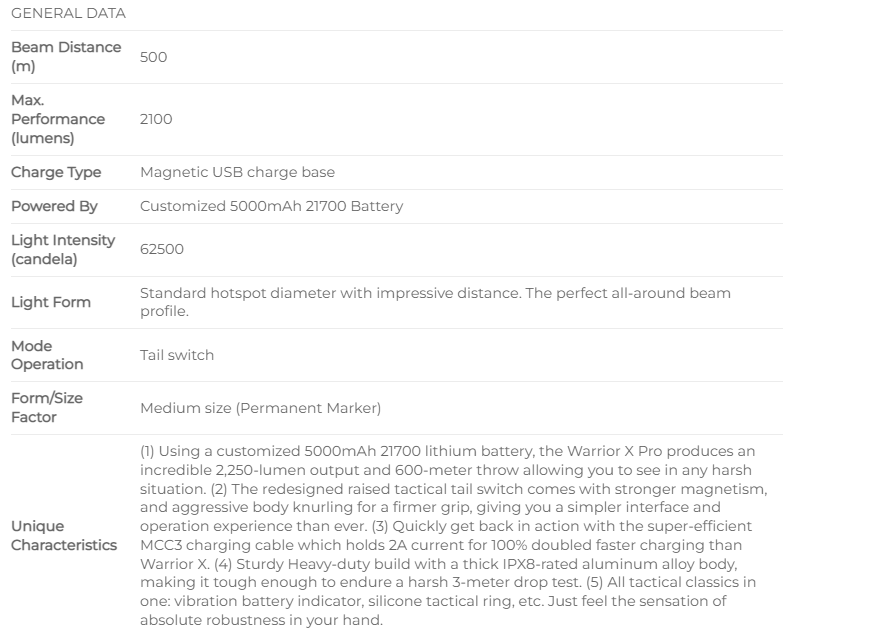 GENERAL DATA

| | |
|---|---|
| Beam Distance (m) | 500 |
| Max. Performance (lumens) | 2100 |
| Charge Type | Magnetic USB charge base |
| Powered By | Customized 5000mAh 21700 Battery |
| Light Intensity (candela) | 62500 |
| Light Form | Standard hotspot diameter with impressive distance. The perfect all-around beam profile. |
| Mode Operation | Tail switch |
| Form/Size Factor | Medium size (Permanent Marker) |
| Unique Characteristics | (1) Using a customized 5000mAh 21700 lithium battery, the Warrior X Pro produces an incredible 2,250-lumen output and 600-meter throw allowing you to see in any harsh situation. (2) The redesigned raised tactical tail switch comes with stronger magnetism, and aggressive body knurling for a firmer grip, giving you a simpler interface and operation experience than ever. (3) Quickly get back in action with the super-efficient MCC3 charging cable which holds 2A current for 100% doubled faster charging than Warrior X. (4) Sturdy Heavy-duty build with a thick IPX8-rated aluminum alloy body, making it tough enough to endure a harsh 3-meter drop test. (5) All tactical classics in one: vibration battery indicator, silicone tactical ring, etc. Just feel the sensation of absolute robustness in your hand. |